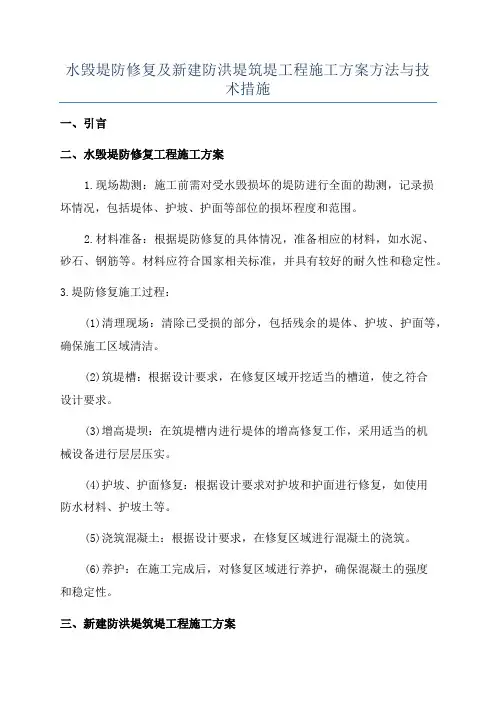 水毁堤防修复及新建防洪堤筑堤工程施工方案方法与技术措施

一、引言

二、水毁堤防修复工程施工方案

1.现场勘测：施工前需对受水毁损坏的堤防进行全面的勘测，记录损坏情况，包括堤体、护坡、护面等部位的损坏程度和范围。

2.材料准备：根据堤防修复的具体情况，准备相应的材料，如水泥、砂石、钢筋等。材料应符合国家相关标准，并具有较好的耐久性和稳定性。

3.堤防修复施工过程：

(1)清理现场：清除已受损的部分，包括残余的堤体、护坡、护面等，确保施工区域清洁。

(2)筑堤槽：根据设计要求，在修复区域开挖适当的槽道，使之符合设计要求。

(3)增高堤坝：在筑堤槽内进行堤体的增高修复工作，采用适当的机械设备进行层层压实。

(4)护坡、护面修复：根据设计要求对护坡和护面进行修复，如使用防水材料、护坡土等。

(5)浇筑混凝土：根据设计要求，在修复区域进行混凝土的浇筑。

(6)养护：在施工完成后，对修复区域进行养护，确保混凝土的强度和稳定性。

三、新建防洪堤筑堤工程施工方案